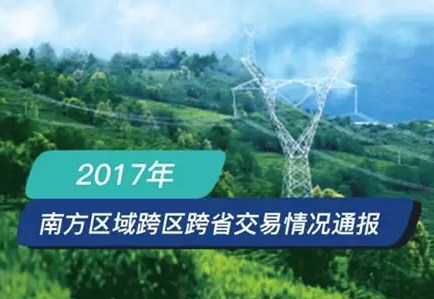 2017年

南方区域跨区跨省交易情况通报